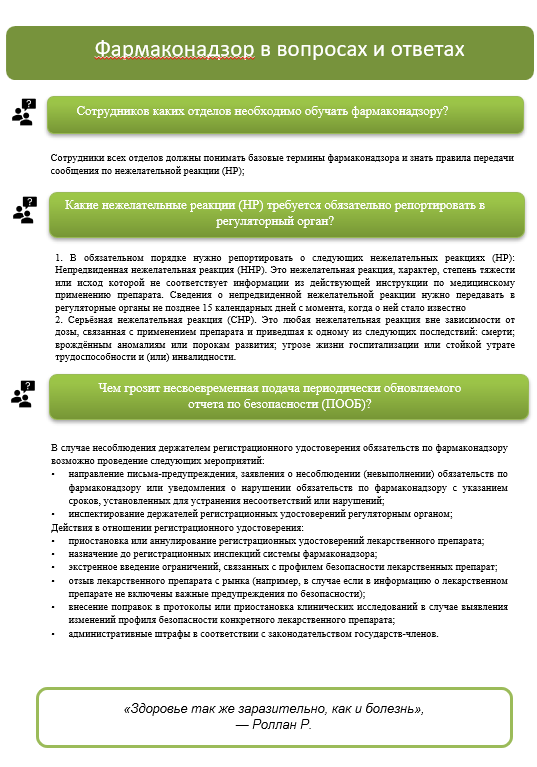 Фармаконадзор в вопросах и ответах

Сотрудников каких отделов необходимо обучать фармаконадзору?

Сотрудники всех отделов должны понимать базовые термины фармаконадзора и знать правила передачи сообщения по нежелательной реакции (НР);

Какие нежелательные реакции (НР) требуется обязательно репортировать в регуляторный орган?

1. В обязательном порядке нужно репортировать о следующих нежелательных реакциях (НР): Непредвиденная нежелательная реакция (ННР). Это нежелательная реакция, характер, степень тяжести или исход которой не соответствует информации из действующей инструкции по медицинскому применению препарата. Сведения о непредвиденной нежелательной реакции нужно передавать в регуляторные органы не позднее 15 календарных дней с момента, когда о ней стало известно
2. Серьёзная нежелательная реакция (СНР). Это любая нежелательная реакция вне зависимости от дозы, связанная с применением препарата и приведшая к одному из следующих последствий: смерти; врождённым аномалиям или порокам развития; угрозе жизни госпитализации или стойкой утрате трудоспособности и (или) инвалидности.

Чем грозит несвоевременная подача периодически обновляемого отчета по безопасности (ПООБ)?

В случае несоблюдения держателем регистрационного удостоверения обязательств по фармаконадзору возможно проведение следующих мероприятий:
• направление письма-предупреждения, заявления о несоблюдении (невыполнении) обязательств по фармаконадзору или уведомления о нарушении обязательств по фармаконадзору с указанием сроков, установленных для устранения несоответствий или нарушений;
• инспектирование держателей регистрационных удостоверений регуляторным органом;
Действия в отношении регистрационного удостоверения:
• приостановка или аннулирование регистрационных удостоверений лекарственного препарата;
• назначение до регистрационных инспекций системы фармаконадзора;
• экстренное введение ограничений, связанных с профилем безопасности лекарственных препарат;
• отзыв лекарственного препарата с рынка (например, в случае если в информацию о лекарственном препарате не включены важные предупреждения по безопасности);
• внесение поправок в протоколы или приостановка клинических исследований в случае выявления изменений профиля безопасности конкретного лекарственного препарата;
• административные штрафы в соответствии с законодательством государств-членов.

«Здоровье так же заразительно, как и болезнь»,
— Роллан Р.